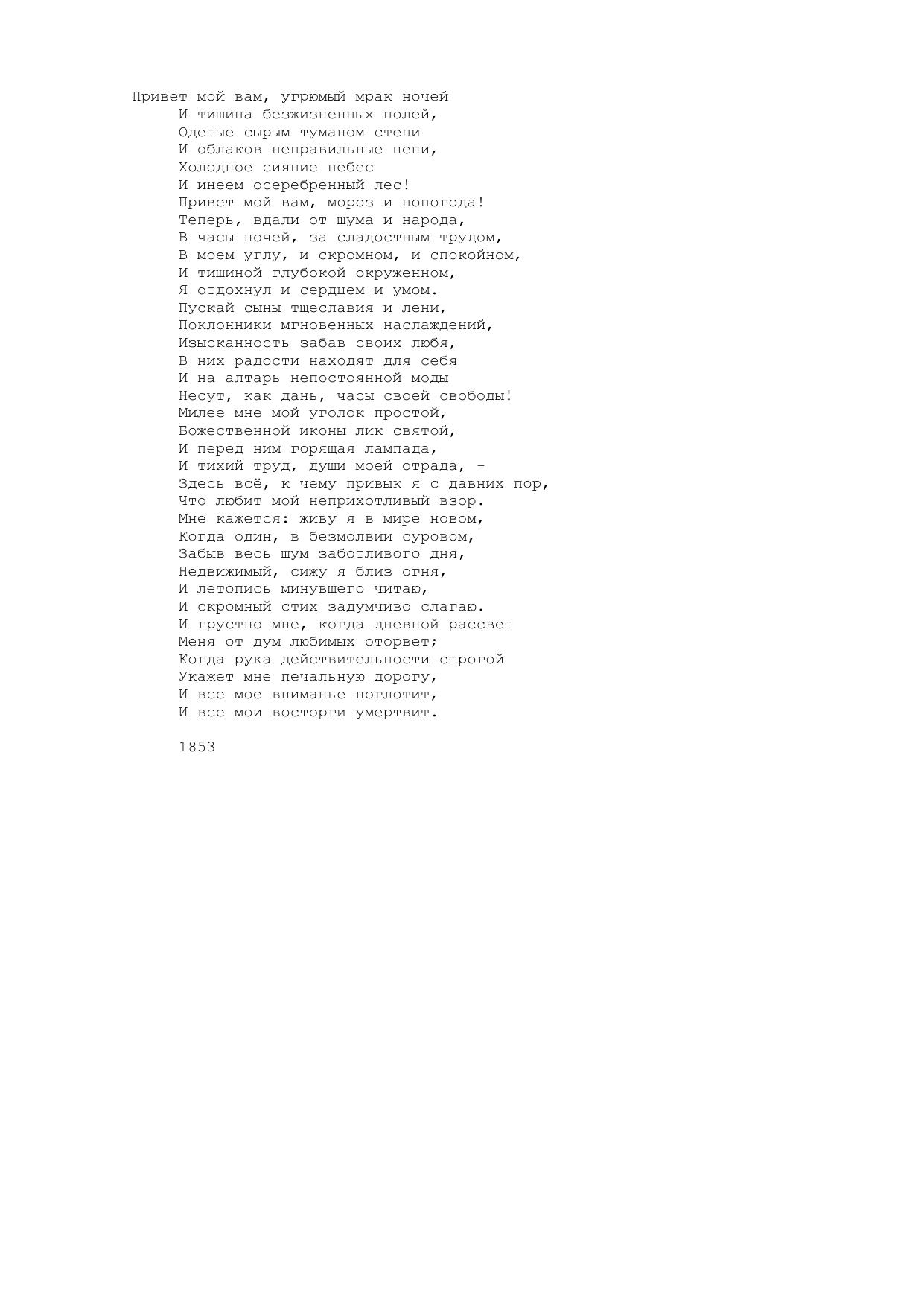 Привет мой вам, угрюмый мрак ночей
И тишина безжизненных полей,
Одетые сырым туманом степи
И облаков неправильные цепи,
Холодное сияние небес
И инеем осеребренный лес!
Привет мой вам, мороз и нопогода!
Теперь, вдали от шума и народа,
В часы ночей, за сладостным трудом,
В моем углу, и скромном, и спокойном,
И тишиной глубокой окруженном,
Я отдохнул и сердцем и умом.
Пускай сыны тщеславия и лени,
Поклонники мгновенных наслаждений,
Изысканность забав своих любя,
В них радости находят для себя
И на алтарь непостоянной моды
Несут, как дань, часы своей свободы!
Милее мне мой уголок простой,
Божественной иконы лик святой,
И перед ним горящая лампада,
И тихий труд, души моей отрада, -
Здесь всё, к чему привык я с давних пор,
Что любит мой неприхотливый взор.
Мне кажется: живу я в мире новом,
Когда один, в безмолвии суровом,
Забыв весь шум заботливого дня,
Недвижимый, сижу я близ огня,
И летопись минувшего читаю,
И скромный стих задумчиво слагаю.
И грустно мне, когда дневной рассвет
Меня от дум любимых оторвет;
Когда рука действительности строгой
Укажет мне печальную дорогу,
И все мое вниманье поглотит,
И все мои восторги умертвит.

1853